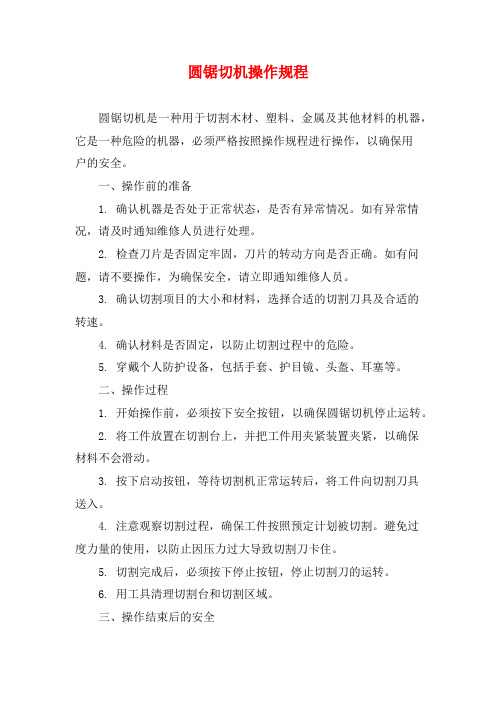 圆锯切机操作规程

圆锯切机是一种用于切割木材、塑料、金属及其他材料的机器，它是一种危险的机器，必须严格按照操作规程进行操作，以确保用户的安全。

一、操作前的准备

1. 确认机器是否处于正常状态，是否有异常情况。如有异常情况，请及时通知维修人员进行处理。

2. 检查刀片是否固定牢固，刀片的转动方向是否正确。如有问题，请不要操作，为确保安全，请立即通知维修人员。

3. 确认切割项目的大小和材料，选择合适的切割刀具及合适的转速。

4. 确认材料是否固定，以防止切割过程中的危险。

5. 穿戴个人防护设备，包括手套、护目镜、头盔、耳塞等。

二、操作过程

1. 开始操作前，必须按下安全按钮，以确保圆锯切机停止运转。

2. 将工件放置在切割台上，并把工件用夹紧装置夹紧，以确保材料不会滑动。

3. 按下启动按钮，等待切割机正常运转后，将工件向切割刀具送入。

4. 注意观察切割过程，确保工件按照预定计划被切割。避免过度力量的使用，以防止因压力过大导致切割刀卡住。

5. 切割完成后，必须按下停止按钮，停止切割刀的运转。

6. 用工具清理切割台和切割区域。

三、操作结束后的安全